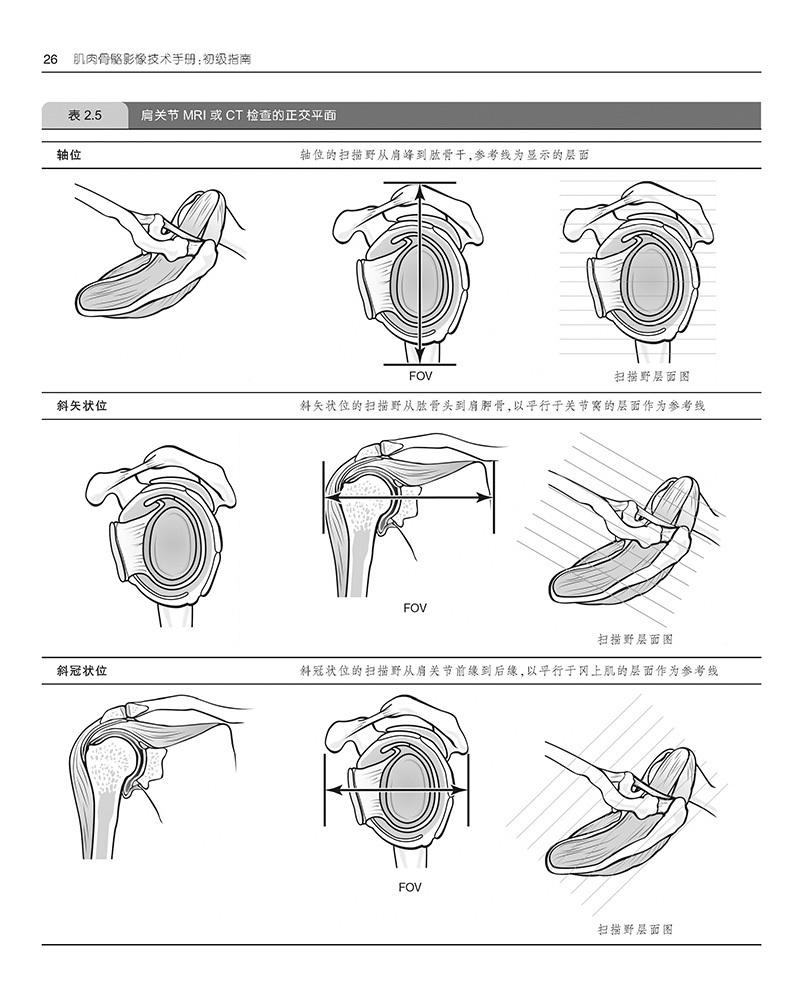 26 肌肉骨骼影像技术手册：初级指南

表 2.5 肩关节 MRI 或 CT 检查的正交平面

轴位

轴位的扫描野从肩峰到肱骨干，参考线为显示的层面

FOV

扫描野层面图

斜矢状位

斜矢状位的扫描野从肱骨头到肩胛骨，以平行于关节窝的层面作为参考线

FOV

扫描野层面图

斜冠状位

斜冠状位的扫描野从肩关节前缘到后缘，以平行于冈上肌的层面作为参考线

FOV

扫描野层面图